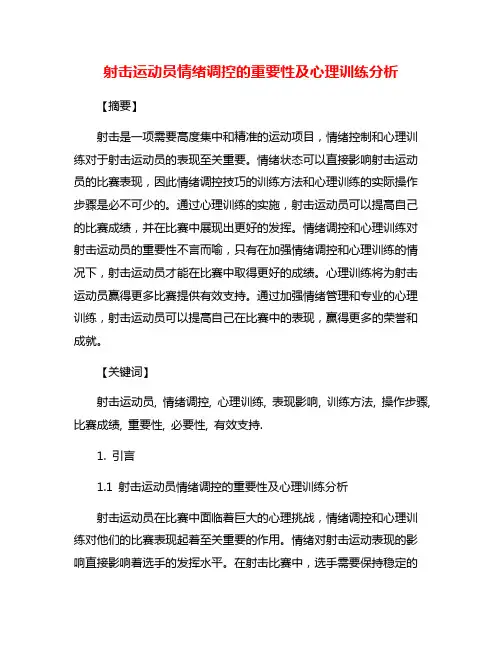 射击运动员情绪调控的重要性及心理训练分析

【摘要】

射击是一项需要高度集中和精准的运动项目，情绪控制和心理训练对于射击运动员的表现至关重要。情绪状态可以直接影响射击运动员的比赛表现，因此情绪调控技巧的训练方法和心理训练的实际操作步骤是必不可少的。通过心理训练的实施，射击运动员可以提高自己的比赛成绩，并在比赛中展现出更好的发挥。情绪调控和心理训练对射击运动员的重要性不言而喻，只有在加强情绪调控和心理训练的情况下，射击运动员才能在比赛中取得更好的成绩。心理训练将为射击运动员赢得更多比赛提供有效支持。通过加强情绪管理和专业的心理训练，射击运动员可以提高自己在比赛中的表现，赢得更多的荣誉和成就。

【关键词】

射击运动员, 情绪调控, 心理训练, 表现影响, 训练方法, 操作步骤, 比赛成绩, 重要性, 必要性, 有效支持.

1. 引言

1.1 射击运动员情绪调控的重要性及心理训练分析

射击运动员在比赛中面临着巨大的心理挑战，情绪调控和心理训练对他们的比赛表现起着至关重要的作用。情绪对射击运动表现的影响直接影响着选手的发挥水平。在射击比赛中，选手需要保持稳定的